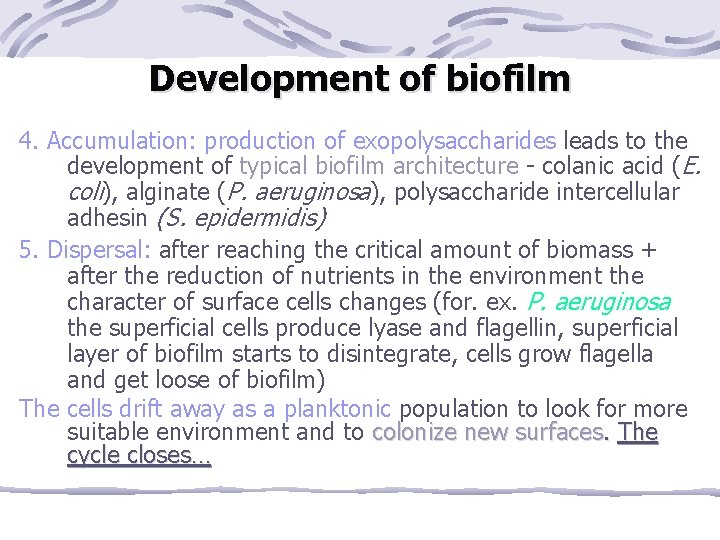 Development of biofilm

4. Accumulation: production of exopolysaccharides leads to the development of typical biofilm architecture - colanic acid (E. coli), alginate (P. aeruginosa), polysaccharide intercellular adhesin (S. epidermidis)

5. Dispersal: after reaching the critical amount of biomass + after the reduction of nutrients in the environment the character of surface cells changes (for. ex. P. aeruginosa the superficial cells produce lyase and flagellin, superficial layer of biofilm starts to disintegrate, cells grow flagella and get loose of biofilm)

The cells drift away as a planktonic population to look for more suitable environment and to colonize new surfaces. The cycle closes…